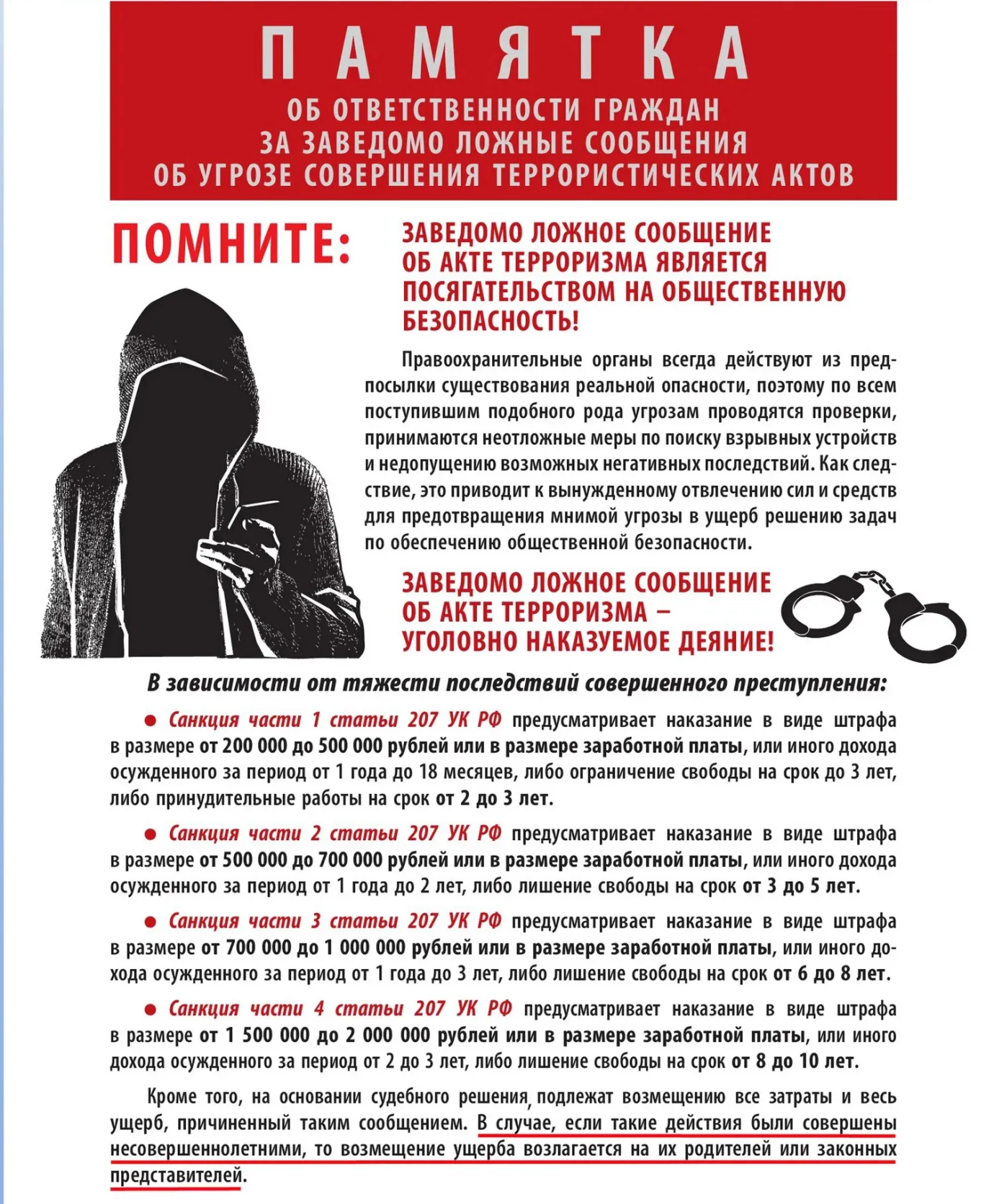 ПАМЯТКА

ОБ ОТВЕТСТВЕННОСТИ ГРАЖДАН ЗА ЗАВЕДОМО ЛОЖНЫЕ СООБЩЕНИЯ ОБ УГРОЗЕ СОВЕРШЕНИЯ ТЕРРОРИСТИЧЕСКИХ АКТОВ

ПОМНИТЕ:

ЗАВЕДОМО ЛОЖНОЕ СООБЩЕНИЕ ОБ АКТЕ ТЕРРОРИЗМА ЯВЛЯЕТСЯ ПОСЯГАТЕЛЬСТВОМ НА ОБЩЕСТВЕННУЮ БЕЗОПАСНОСТЬ!

Правоохранительные органы всегда действуют из предпосылки существования реальной опасности, поэтому по всем поступившим подобного рода угрозам проводятся проверки, принимаются неотложные меры по поиску взрывных устройств и недопущению возможных негативных последствий. Как следствие, это приводит к вынужденному отвлечению сил и средств для предотвращения мнимой угрозы в ущерб решению задач по обеспечению общественной безопасности.

ЗАВЕДОМО ЛОЖНОЕ СООБЩЕНИЕ ОБ АКТЕ ТЕРРОРИЗМА – УГОЛОВНО НАКАЗУЕМОЕ ДЕЯНИЕ!

В зависимости от тяжести последствий совершенного преступления:

● Санкция части 1 статьи 207 УК РФ предусматривает наказание в виде штрафа в размере от 200 000 до 500 000 рублей или в размере заработной платы, или иного дохода осужденного за период от 1 года до 18 месяцев, либо ограничение свободы на срок до 3 лет, либо принудительные работы на срок от 2 до 3 лет.

● Санкция части 2 статьи 207 УК РФ предусматривает наказание в виде штрафа в размере от 500 000 до 700 000 рублей или в размере заработной платы, или иного дохода осужденного за период от 1 года до 2 лет, либо лишение свободы на срок от 3 до 5 лет.

● Санкция части 3 статьи 207 УК РФ предусматривает наказание в виде штрафа в размере от 700 000 до 1 000 000 рублей или в размере заработной платы, или иного дохода осужденного за период от 1 года до 3 лет, либо лишение свободы на срок от 6 до 8 лет.

● Санкция части 4 статьи 207 УК РФ предусматривает наказание в виде штрафа в размере от 1 500 000 до 2 000 000 рублей или в размере заработной платы, или иного дохода осужденного за период от 2 до 3 лет, либо лишение свободы на срок от 8 до 10 лет.

Кроме того, на основании судебного решения, подлежат возмещению все затраты и весь ущерб, причиненный таким сообщением. В случае, если такие действия были совершены несовершеннолетними, то возмещение ущерба возлагается на их родителей или законных представителей.